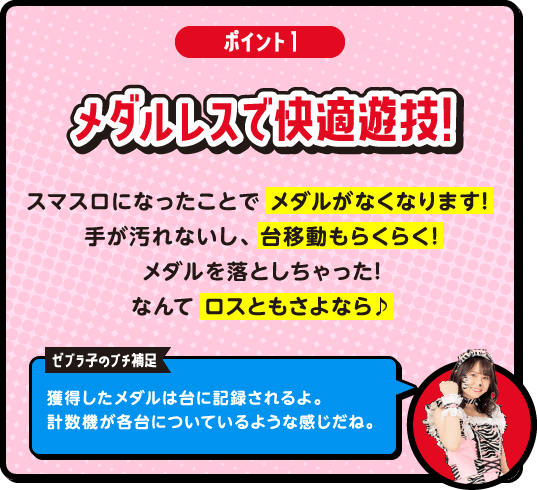 ポイント1

メダルレスで快適遊技!

スマスロになったことで メダルがなくなります!
手が汚れないし、台移動もらくらく!
メダルを落としちゃった!
なんて ロスともさよなら♪

ゼブラ子のプチ補足

獲得したメダルは台に記録されるよ。
計数機が各台についているような感じだね。